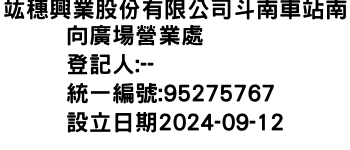 竑穗興業股份有限公司斗南車站南向廣場營業處
登記人:--
統一編號:95275767
設立日期2024-09-12